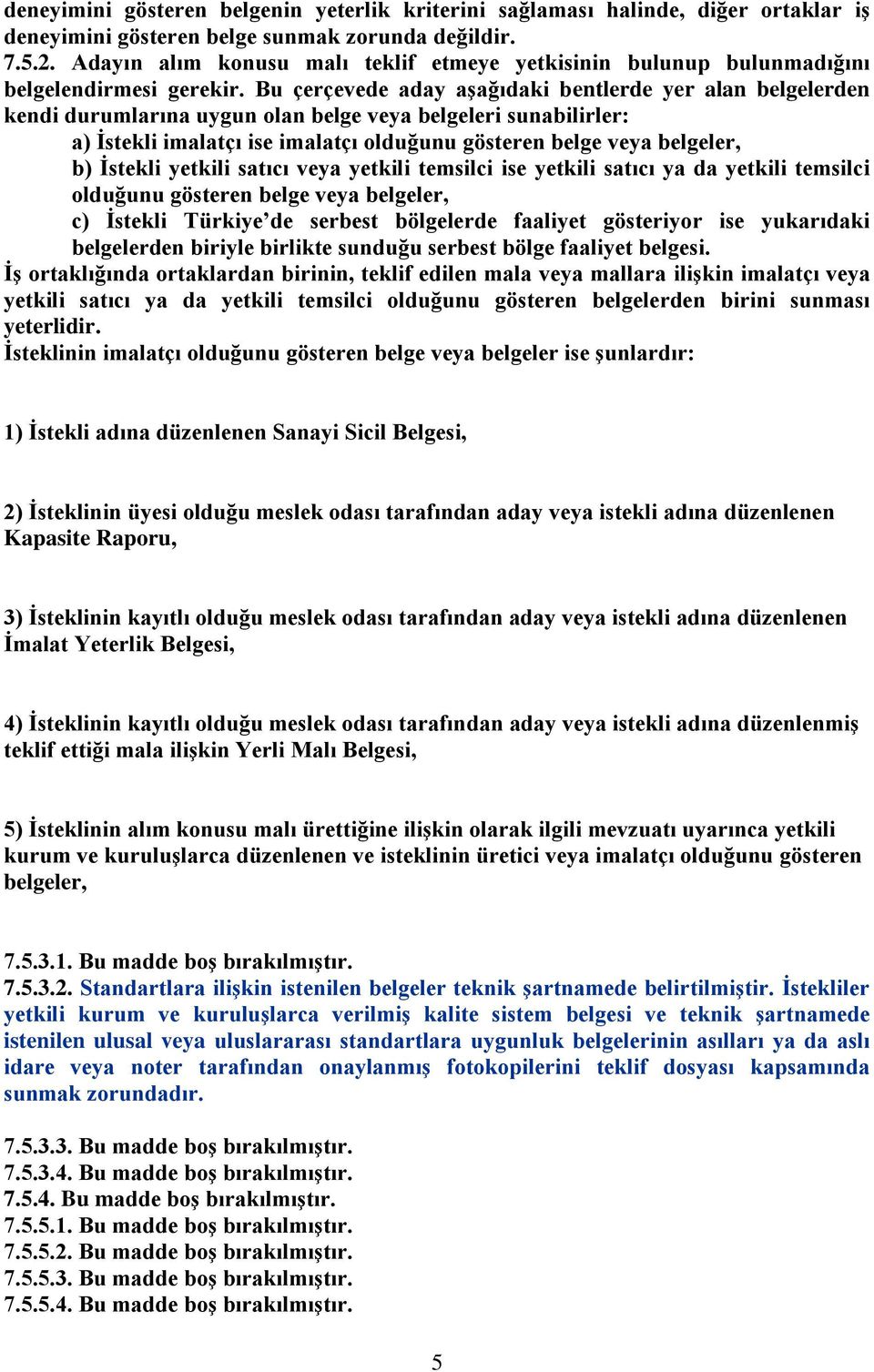 deneyimini gösteren belgenin yeterlik kriterini sağlaması halinde, diğer ortaklar iş deneyimini gösteren belge sunmak zorunda değildir.
7.5.2. Adayın alım konusu malı teklif etmeye yetkisinin bulunup bulunmadığını belgelendirmesi gerekir. Bu çerçevede aday aşağıdaki bentlerde yer alan belgelerden kendi durumlarına uygun olan belge veya belgeleri sunabilirler:
a) İstekli imalatçı ise imalatçı olduğunu gösteren belge veya belgeler,
b) İstekli yetkili satıcı veya yetkili temsilci ise yetkili satıcı ya da yetkili temsilci olduğunu gösteren belge veya belgeler,
c) İstekli Türkiye'de serbest bölgelerde faaliyet gösteriyor ise yukarıdaki belgelerden biriyle birlikte sunduğu serbest bölge faaliyet belgesi.
İş ortaklığında ortaklardan birinin, teklif edilen mala veya mallara ilişkin imalatçı veya yetkili satıcı ya da yetkili temsilci olduğunu gösteren belgelerden birini sunması yeterlidir.
İsteklinin imalatçı olduğunu gösteren belge veya belgeler ise şunlardır:

1) İstekli adına düzenlenen Sanayi Sicil Belgesi,

2) İsteklinin üyesi olduğu meslek odası tarafından aday veya istekli adına düzenlenen Kapasite Raporu,

3) İsteklinin kayıtlı olduğu meslek odası tarafından aday veya istekli adına düzenlenen İmalat Yeterlik Belgesi,

4) İsteklinin kayıtlı olduğu meslek odası tarafından aday veya istekli adına düzenlenmiş teklif ettiği mala ilişkin Yerli Malı Belgesi,

5) İsteklinin alım konusu malı ürettiğine ilişkin olarak ilgili mevzuatı uyarınca yetkili kurum ve kuruluşlarca düzenlenen ve isteklinin üretici veya imalatçı olduğunu gösteren belgeler,

7.5.3.1. Bu madde boş bırakılmıştır.
7.5.3.2. Standartlara ilişkin istenilen belgeler teknik şartnamede belirtilmiştir. İstekliler yetkili kurum ve kuruluşlarca verilmiş kalite sistem belgesi ve teknik şartnamede istenilen ulusal veya uluslararası standartlara uygunluk belgelerinin asılları ya da aslı idare veya noter tarafından onaylanmış fotokopilerini teklif dosyası kapsamında sunmak zorundadır.

7.5.3.3. Bu madde boş bırakılmıştır.
7.5.3.4. Bu madde boş bırakılmıştır.
7.5.4. Bu madde boş bırakılmıştır.
7.5.5.1. Bu madde boş bırakılmıştır.
7.5.5.2. Bu madde boş bırakılmıştır.
7.5.5.3. Bu madde boş bırakılmıştır.
7.5.5.4. Bu madde boş bırakılmıştır.

5